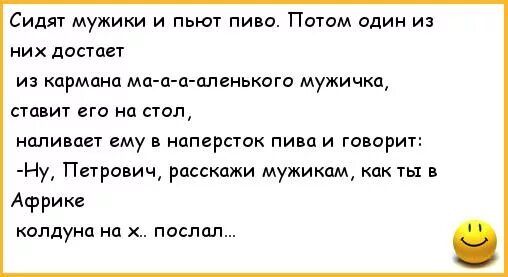 Сидят мужики и пьют пиво. Потом один из них достает
из кармана ма-а-а-аленького мужичка,
ставит его на стол,
наливает ему в наперсток пива и говорит:
-Ну, Петрович, расскажи мужикам, как ты в Африке
колдуна на х.. послал...